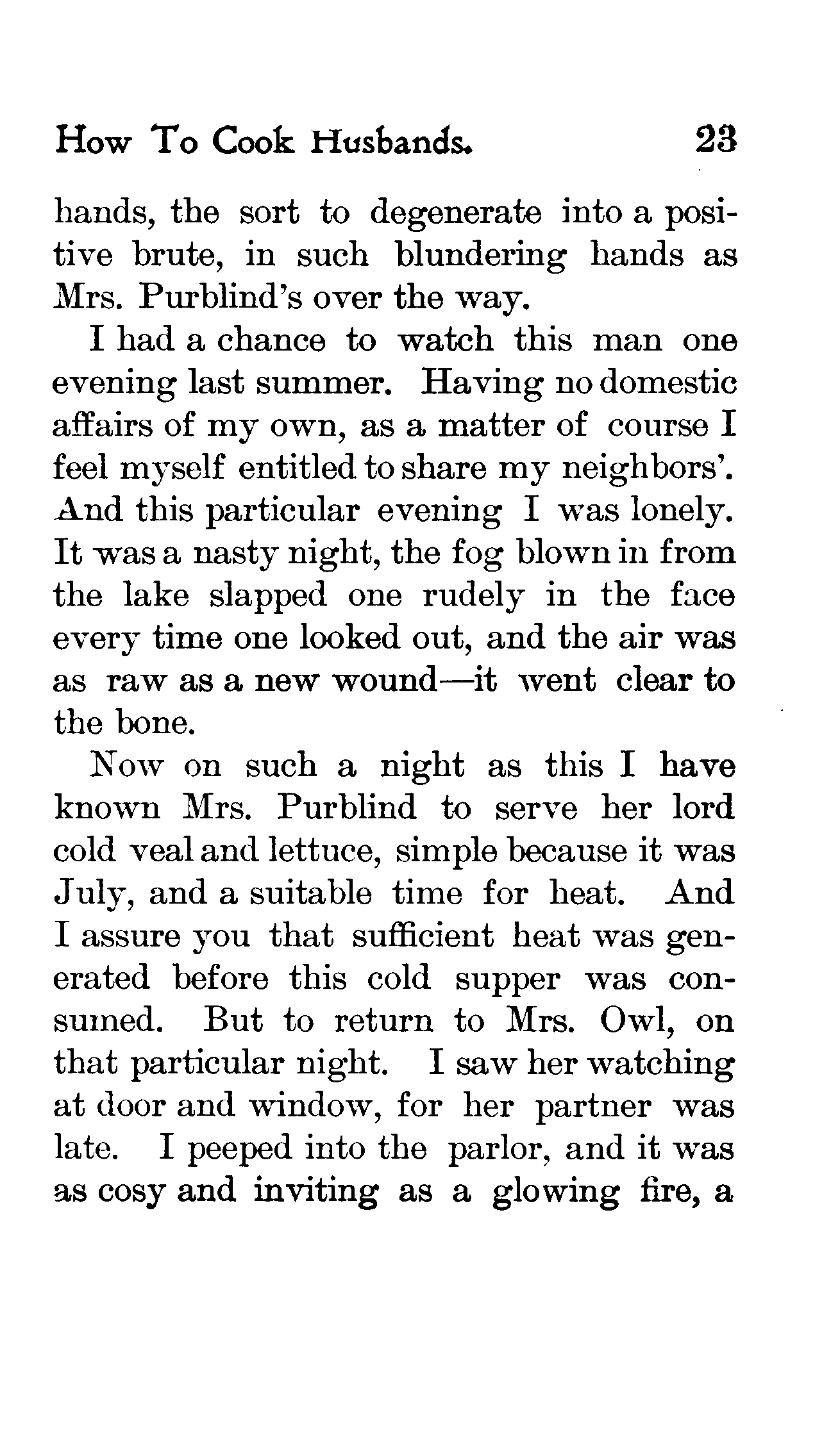 How To Cook Husbands. 23

hands, the sort to degenerate into a positive brute, in such blundering hands as Mrs. Purblind's over the way.

I had a chance to watch this man one evening last summer. Having no domestic affairs of my own, as a matter of course I feel myself entitled to share my neighbors'. And this particular evening I was lonely. It was a nasty night, the fog blown in from the lake slapped one rudely in the face every time one looked out, and the air was as raw as a new wound—it went clear to the bone.

Now on such a night as this I have known Mrs. Purblind to serve her lord cold veal and lettuce, simple because it was July, and a suitable time for heat. And I assure you that sufficient heat was generated before this cold supper was consumed. But to return to Mrs. Owl, on that particular night. I saw her watching at door and window, for her partner was late. I peeped into the parlor, and it was as cosy and inviting as a glowing fire, a